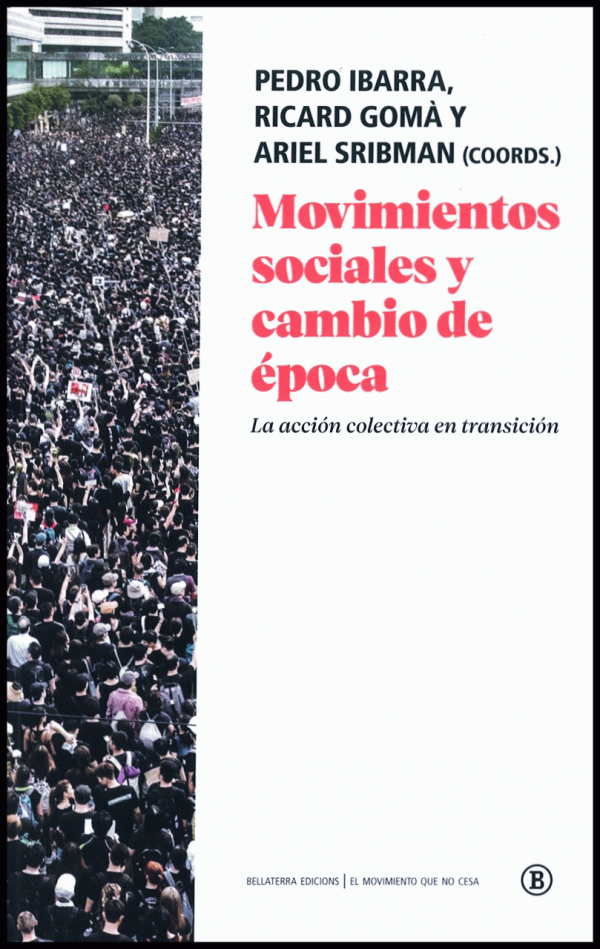 PEDRO IBARRA,
RICARD GOMÀ Y
ARIEL SRIBMAN (COORDS.)

Movimientos sociales y cambio de época

La acción colectiva en transición

BELLATERRA EDICIONS | EL MOVIMIENTO QUE NO CESA

B